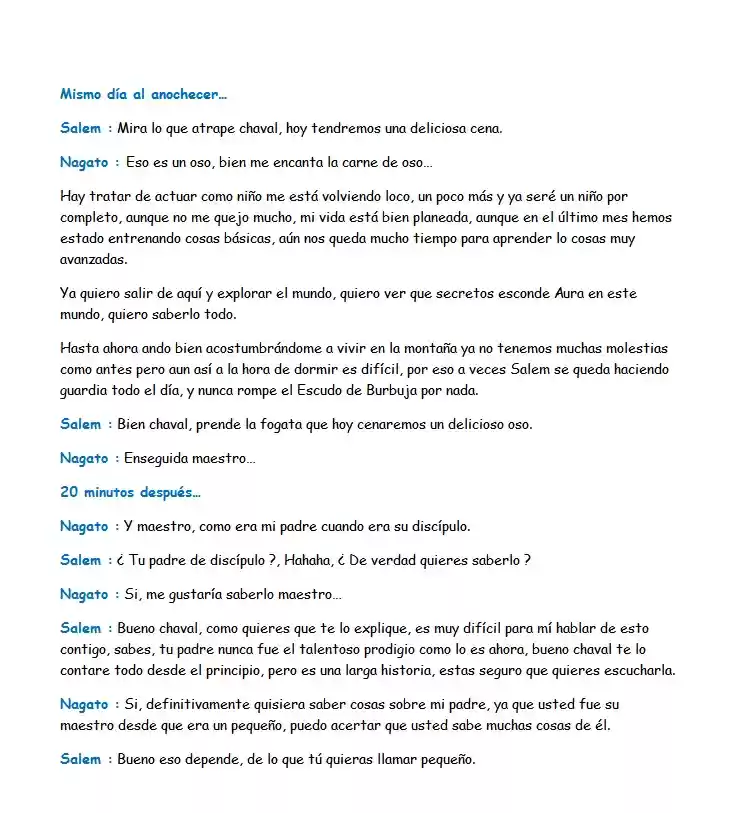 Mismo día al anochecer…

Salem : Mira lo que atrape chaval, hoy tendremos una deliciosa cena.

Nagato : Eso es un oso, bien me encanta la carne de oso…

Hay tratar de actuar como niño me está volviendo loco, un poco más y ya seré un niño por completo, aunque no me quejo mucho, mi vida está bien planeada, aunque en el último mes hemos estado entrenando cosas básicas, aún nos queda mucho tiempo para aprender lo cosas muy avanzadas.

Ya quiero salir de aquí y explorar el mundo, quiero ver que secretos esconde Aura en este mundo, quiero saberlo todo.

Hasta ahora ando bien acostumbrándome a vivir en la montaña ya no tenemos muchas molestias como antes pero aun así a la hora de dormir es difícil, por eso a veces Salem se queda haciendo guardia todo el día, y nunca rompe el Escudo de Burbuja por nada.

Salem : Bien chaval, prende la fogata que hoy cenaremos un delicioso oso.

Nagato : Enseguida maestro…

20 minutos después…

Nagato : Y maestro, como era mi padre cuando era su discípulo.

Salem : ¿ Tu padre de discípulo ?, Hahaha, ¿ De verdad quieres saberlo ?

Nagato : Si, me gustaría saberlo maestro…

Salem : Bueno chaval, como quieres que te lo explique, es muy difícil para mí hablar de esto contigo, sabes, tu padre nunca fue el talentoso prodigio como lo es ahora, bueno chaval te lo contare todo desde el principio, pero es una larga historia, estas seguro que quieres escucharla.

Nagato : Si, definitivamente quisiera saber cosas sobre mi padre, ya que usted fue su maestro desde que era un pequeño, puedo acertar que usted sabe muchas cosas de él.

Salem : Bueno eso depende, de lo que tú quieras llamar pequeño.